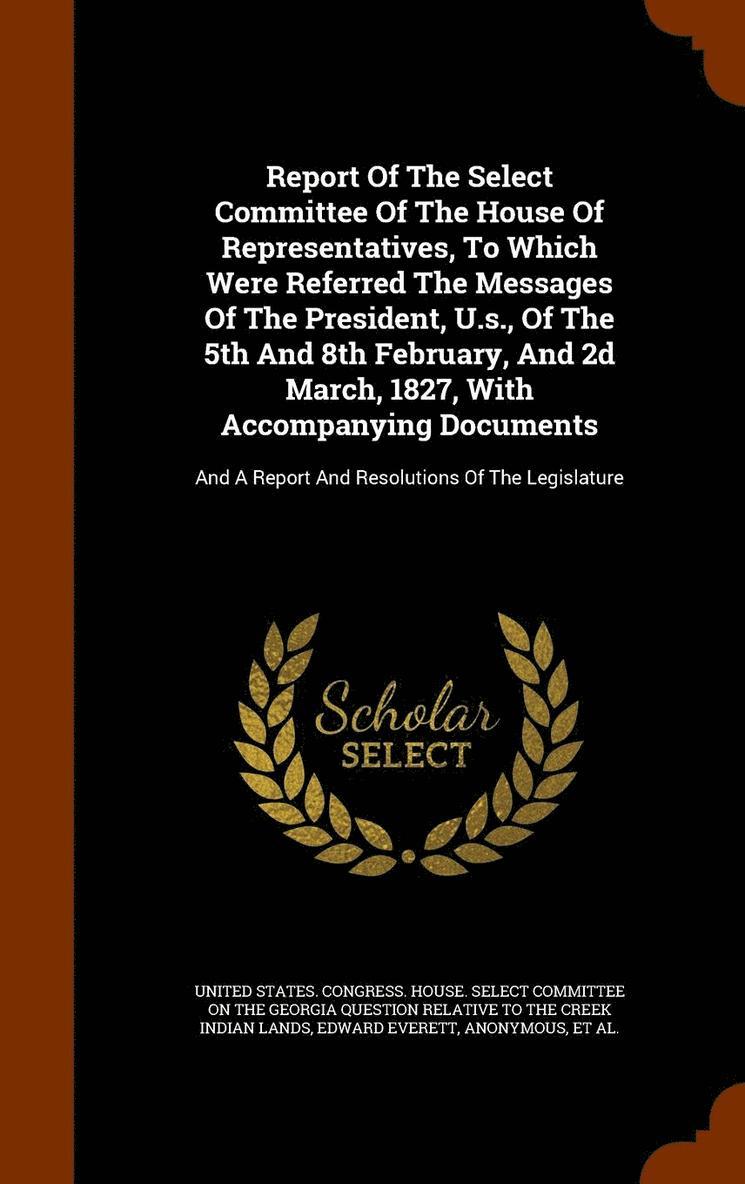 Report Of The Select Committee Of The House Of Representatives, To Which Were Referred The Messages Of The President, U.s., Of The 5th And 8th February, And 2d March, 1827, With Accompanying Documents

And A Report And Resolutions Of The Legislature

Scholar SELECT

UNITED STATES. CONGRESS. HOUSE. SELECT COMMITTEE ON THE GEORGIA QUESTION RELATIVE TO THE CREEK INDIAN LANDS, EDWARD EVERETT, ANONYMOUS, ET AL.